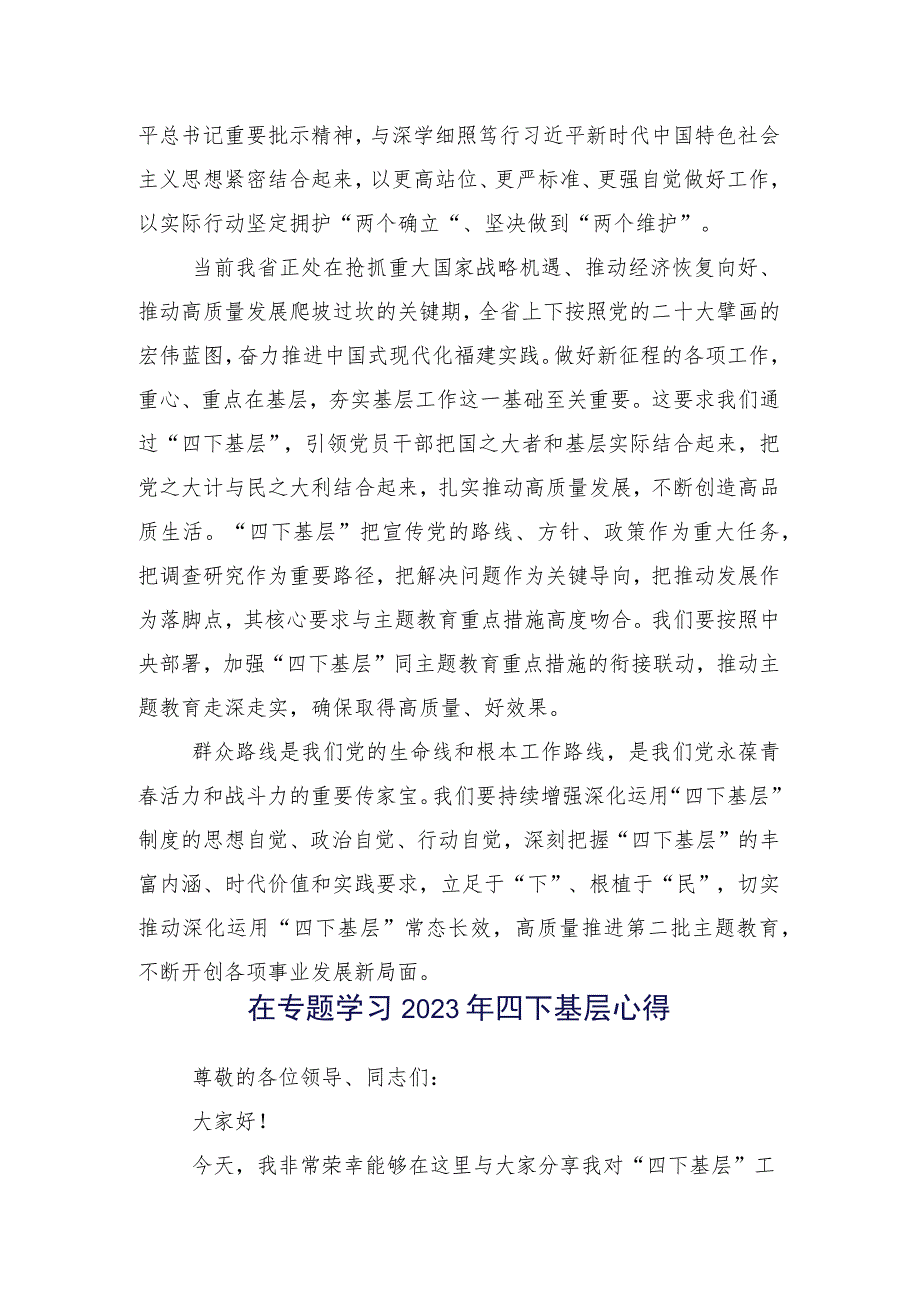 平总书记重要批示精神，与深学细照笃行习近平新时代中国特色社会主义思想紧密结合起来，以更高站位、更严标准、更强自觉做好工作，以实际行动坚定拥护“两个确立“、坚决做到“两个维护”。

当前我省正处在抢抓重大国家战略机遇、推动经济恢复向好、推动高质量发展爬坡过坎的关键期，全省上下按照党的二十大擘画的宏伟蓝图，奋力推进中国式现代化福建实践。做好新征程的各项工作，重心、重点在基层，夯实基层工作这一基础至关重要。这要求我们通过“四下基层”，引领党员干部把国之大者和基层实际结合起来，把党之大计与民之大利结合起来，扎实推动高质量发展，不断创造高品质生活。“四下基层”把宣传党的路线、方针、政策作为重大任务，把调查研究作为重要路径，把解决问题作为关键导向，把推动发展作为落脚点，其核心要求与主题教育重点措施高度吻合。我们要按照中央部署，加强“四下基层”同主题教育重点措施的衔接联动，推动主题教育走深走实，确保取得高质量、好效果。

群众路线是我们党的生命线和根本工作路线，是我们党永葆青春活力和战斗力的重要传家宝。我们要持续增强深化运用“四下基层”制度的思想自觉、政治自觉、行动自觉，深刻把握“四下基层”的丰富内涵、时代价值和实践要求，立足于“下”、根植于“民”，切实推动深化运用“四下基层”常态长效，高质量推进第二批主题教育，不断开创各项事业发展新局面。

在专题学习2023年四下基层心得

尊敬的各位领导、同志们：

大家好！

今天，我非常荣幸能够在这里与大家分享我对“四下基层”工